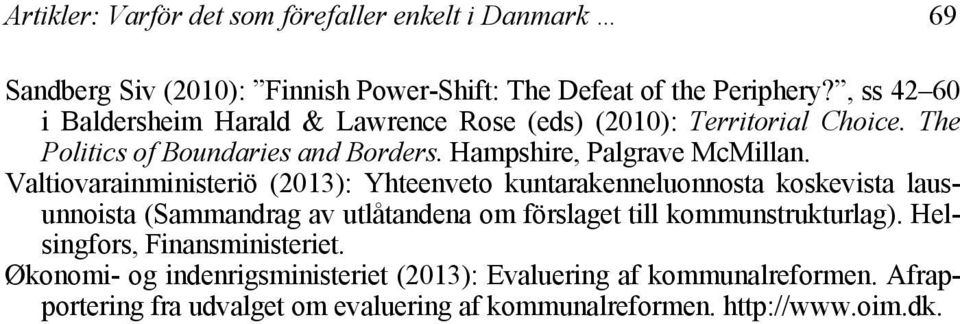 Artikler: Varför det som förefaller enkelt i Danmark … 69

Sandberg Siv (2010): ”Finnish Power-Shift: The Defeat of the Periphery?”, ss 42–60 i Baldersheim Harald & Lawrence Rose (eds) (2010): Territorial Choice. The Politics of Boundaries and Borders. Hampshire, Palgrave McMillan.

Valtiovarainministeriö (2013): Yhteenveto kuntarakenneluonnosta koskevista lausunnoista (Sammandrag av utlåtandena om förslaget till kommunstrukturlag). Helsingfors, Finansministeriet.

Økonomi- og indenrigsministeriet (2013): Evaluering af kommunalreformen. Afrapportering fra udvalget om evaluering af kommunalreformen. http://www.oim.dk.